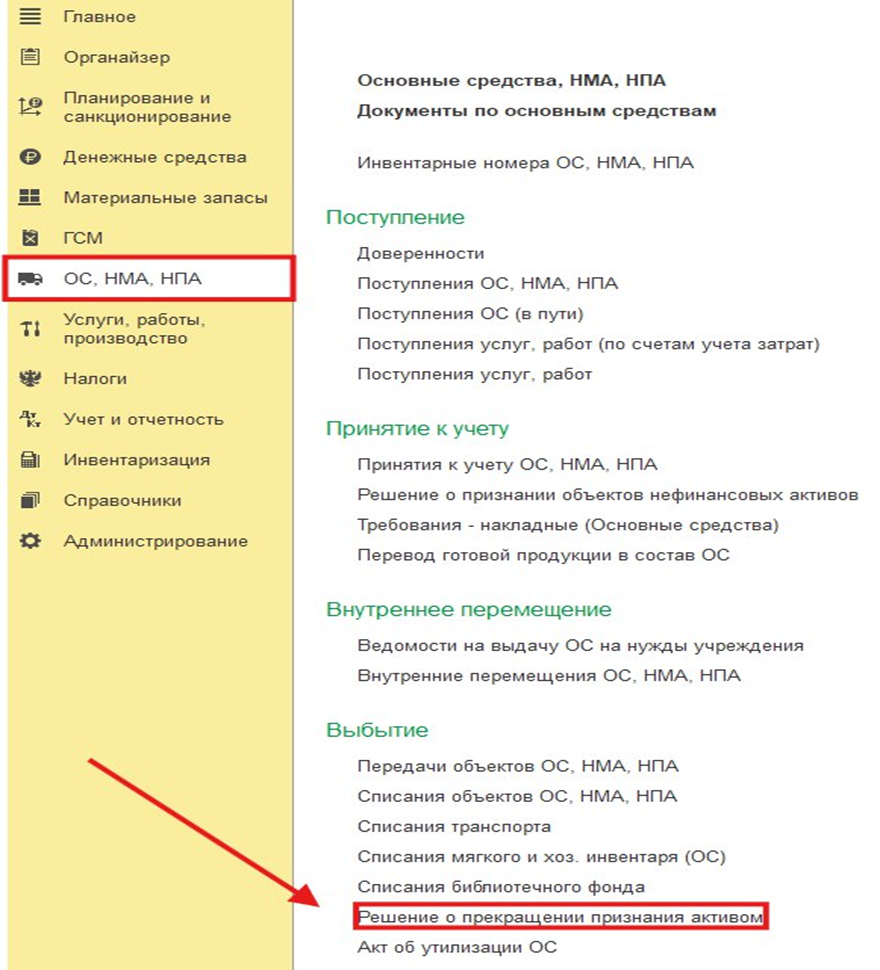 Главное
Органайзер
Планирование и санкционирование
Денежные средства
Материальные запасы
ГСМ
ОС, НМА, НПА
Услуги, работы, производство
Налоги
Учет и отчетность
Инвентаризация
Справочники
Администрирование

Основные средства, НМА, НПА
Документы по основным средствам

Инвентарные номера ОС, НМА, НПА

Поступление
Доверенности
Поступления ОС, НМА, НПА
Поступления ОС (в пути)
Поступления услуг, работ (по счетам учета затрат)
Поступления услуг, работ

Принятие к учету
Принятия к учету ОС, НМА, НПА
Решение о признании объектов нефинансовых активов
Требования - накладные (Основные средства)
Перевод готовой продукции в состав ОС

Внутреннее перемещение
Ведомости на выдачу ОС на нужды учреждения
Внутренние перемещения ОС, НМА, НПА

Выбытие
Передачи объектов ОС, НМА, НПА
Списания объектов ОС, НМА, НПА
Списания транспорта
Списания мягкого и хоз. инвентаря (ОС)
Списания библиотечного фонда
Решение о прекращении признания активом
Акт об утилизации ОС